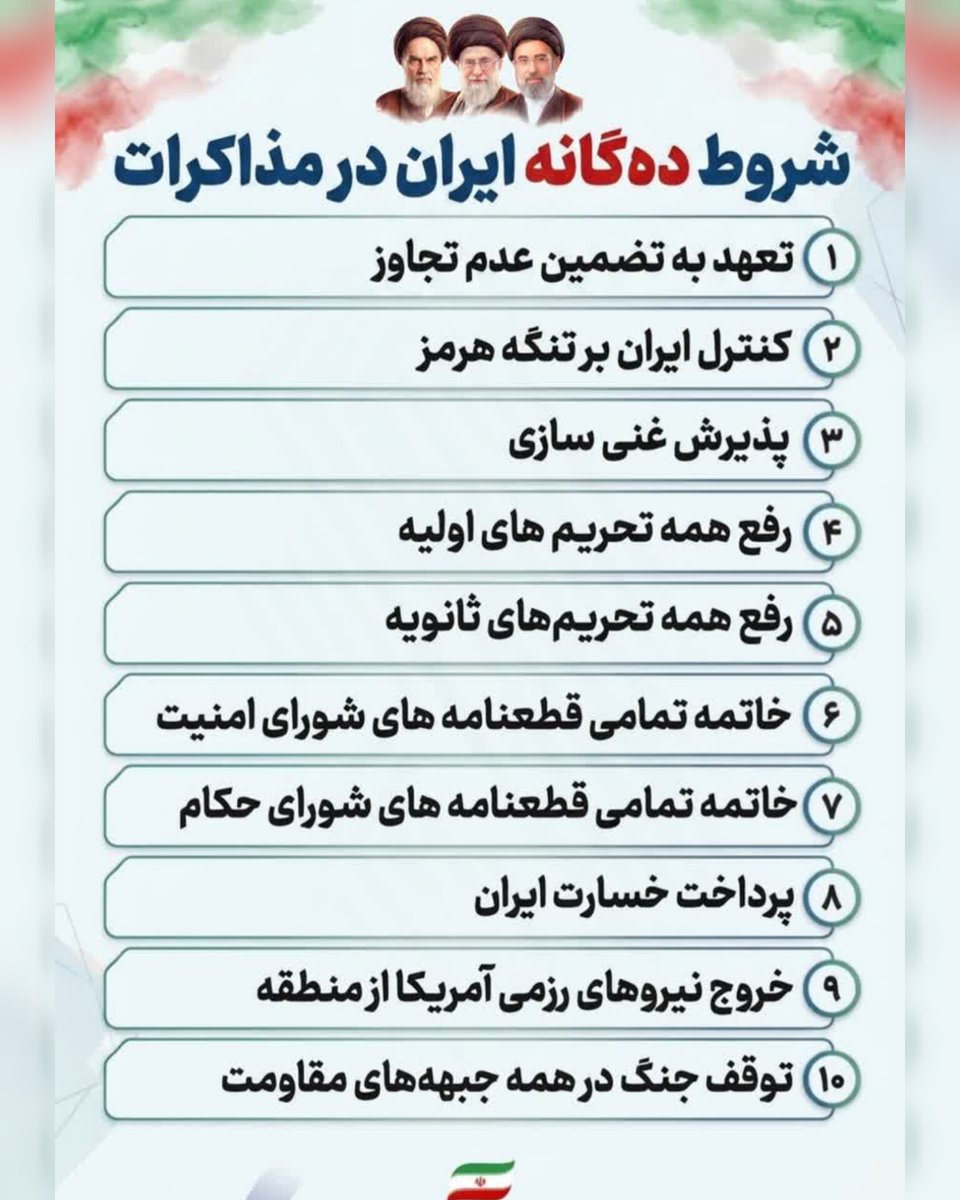 شروط ده‌گانه ایران در مذاکرات

۱ تعهد به تضمین عدم تجاوز

۲ کنترل ایران بر تنگه هرمز

۳ پذیرش غنی سازی

۴ رفع همه تحریم های اولیه

۵ رفع همه تحریم‌های ثانویه

۶ خاتمه تمامی قطعنامه های شورای امنیت

۷ خاتمه تمامی قطعنامه های شورای حکام

۸ پرداخت خسارت ایران

۹ خروج نیروهای رزمی آمریکا از منطقه

۱۰ توقف جنگ در همه جبهه‌های مقاومت